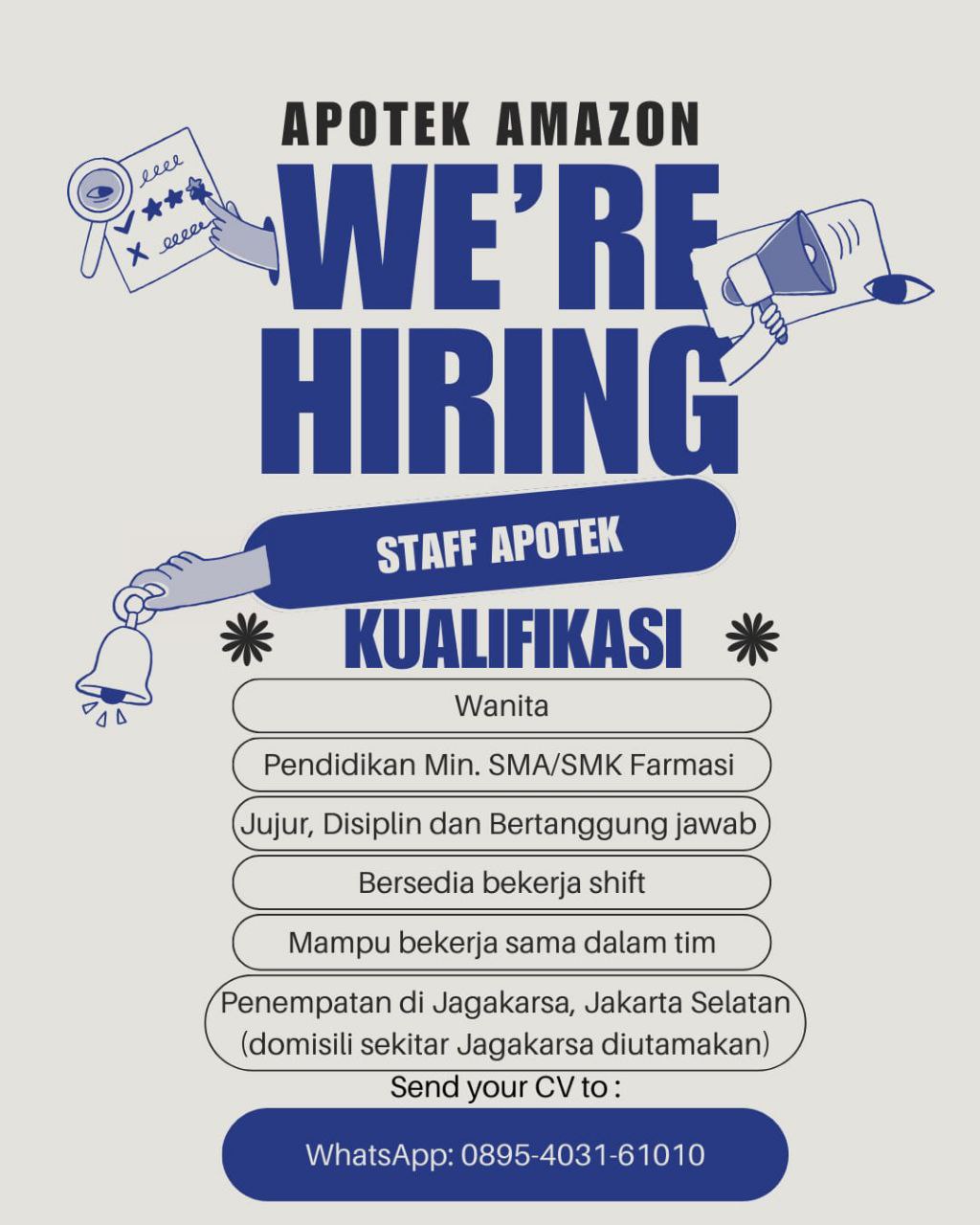 APOTEK AMAZON

WE'RE HIRING

STAFF APOTEK

KUALIFIKASI

Wanita

Pendidikan Min. SMA/SMK Farmasi

Jujur, Disiplin dan Bertanggung jawab

Bersedia bekerja shift

Mampu bekerja sama dalam tim

Penempatan di Jagakarsa, Jakarta Selatan (domisili sekitar Jagakarsa diutamakan)

Send your CV to :

WhatsApp: 0895-4031-61010